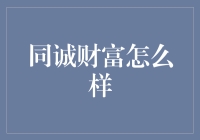 同诚财富怎么样